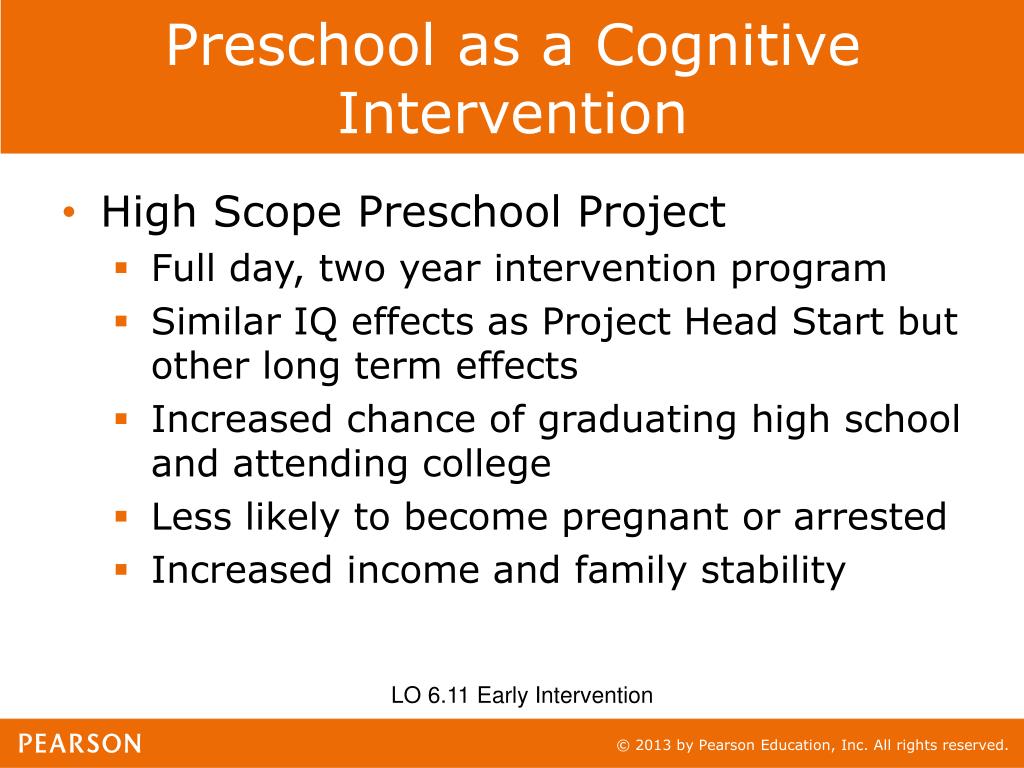 Preschool as a Cognitive Intervention

• High Scope Preschool Project
  ▪ Full day, two year intervention program
  ▪ Similar IQ effects as Project Head Start but other long term effects
  ▪ Increased chance of graduating high school and attending college
  ▪ Less likely to become pregnant or arrested
  ▪ Increased income and family stability

LO 6.11 Early Intervention

PEARSON

© 2013 by Pearson Education, Inc. All rights reserved.